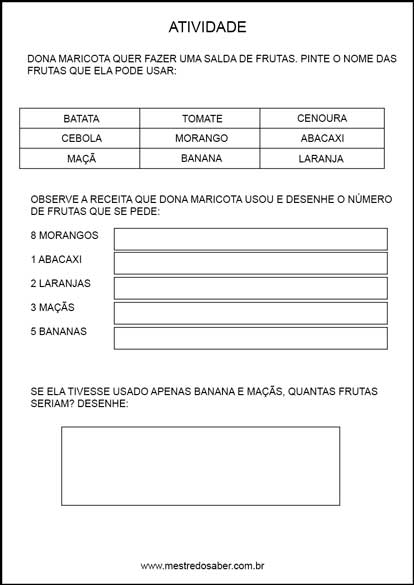 ATIVIDADE

DONA MARICOTA QUER FAZER UMA SALDA DE FRUTAS. PINTE O NOME DAS FRUTAS QUE ELA PODE USAR:

| BATATA | TOMATE | CENOURA |
|---|---|---|
| CEBOLA | MORANGO | ABACAXI |
| MAÇÃ | BANANA | LARANJA |

OBSERVE A RECEITA QUE DONA MARICOTA USOU E DESENHE O NÚMERO DE FRUTAS QUE SE PEDE:

8 MORANGOS

1 ABACAXI

2 LARANJAS

3 MAÇÃS

5 BANANAS

SE ELA TIVESSE USADO APENAS BANANA E MAÇÃS, QUANTAS FRUTAS SERIAM? DESENHE:

www.mestredosaber.com.br